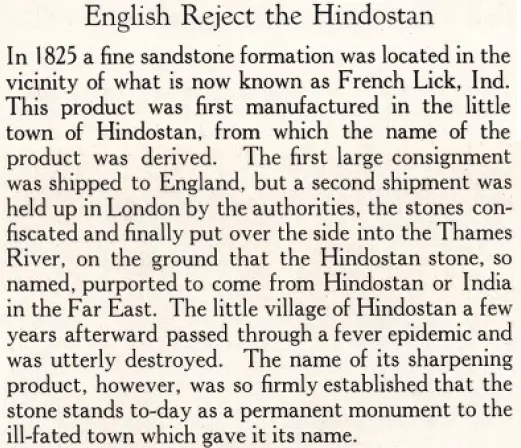 English Reject the Hindostan

In 1825 a fine sandstone formation was located in the vicinity of what is now known as French Lick, Ind. This product was first manufactured in the little town of Hindostan, from which the name of the product was derived. The first large consignment was shipped to England, but a second shipment was held up in London by the authorities, the stones confiscated and finally put over the side into the Thames River, on the ground that the Hindostan stone, so named, purported to come from Hindostan or India in the Far East. The little village of Hindostan a few years afterward passed through a fever epidemic and was utterly destroyed. The name of its sharpening product, however, was so firmly established that the stone stands to-day as a permanent monument to the ill-fated town which gave it its name.